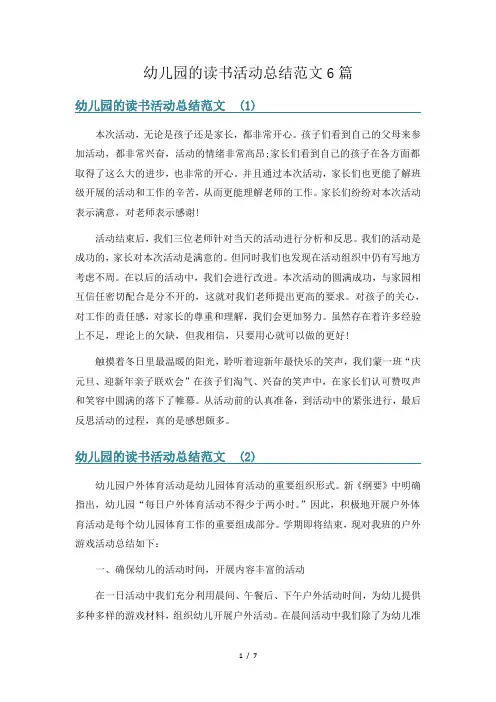 幼儿园的读书活动总结范文6篇

幼儿园的读书活动总结范文 (1)

本次活动，无论是孩子还是家长，都非常开心。孩子们看到自己的父母来参加活动，都非常兴奋，活动的情绪非常高昂;家长们看到自己的孩子在各方面都取得了这么大的进步，也非常的开心，并且通过本次活动，家长们也更能了解班级开展的活动和工作的辛苦，从而更能理解老师的工作。家长们纷纷对本次活动表示满意，对老师表示感谢!

活动结束后，我们三位老师针对当天的活动进行分析和反思。我们的活动是成功的，家长对本次活动是满意的。但同时我们也发现在活动组织中仍有写地方考虑不周。在以后的活动中，我们会进行改进。本次活动的圆满成功，与家园相互信任密切配合是分不开的，这就对我们老师提出更高的要求。对孩子的关心，对工作的责任感，对家长的尊重和理解，我们会更加努力。虽然存在着许多经验上不足，理论上的欠缺，但我相信，只要用心就可以做的更好!

触摸着冬日里最温暖的阳光，聆听着迎新年最快乐的笑声，我们蒙一班“庆元旦、迎新年亲子联欢会”在孩子们淘气、兴奋的笑声中，在家长们认可赞叹声和笑容中圆满的落下了帷幕。从活动前的认真准备，到活动中的紧张进行，最后反思活动的过程，真的是感想颇多。

幼儿园的读书活动总结范文 (2)

幼儿园户外体育活动是幼儿园体育活动的重要组织形式。新《纲要》中明确指出，幼儿园“每日户外体育活动不得少于两小时。”因此，积极地开展户外体育活动是每个幼儿园体育工作的重要组成部分。学期即将结束，现对我班的户外游戏活动总结如下:

一、确保幼儿的活动时间，开展内容丰富的活动

在一日活动中我们充分利用晨间、午餐后、下午户外活动时间，为幼儿提供多种多样的游戏材料，组织幼儿开展户外活动。在晨间活动中我们除了为幼儿准

1 / 7